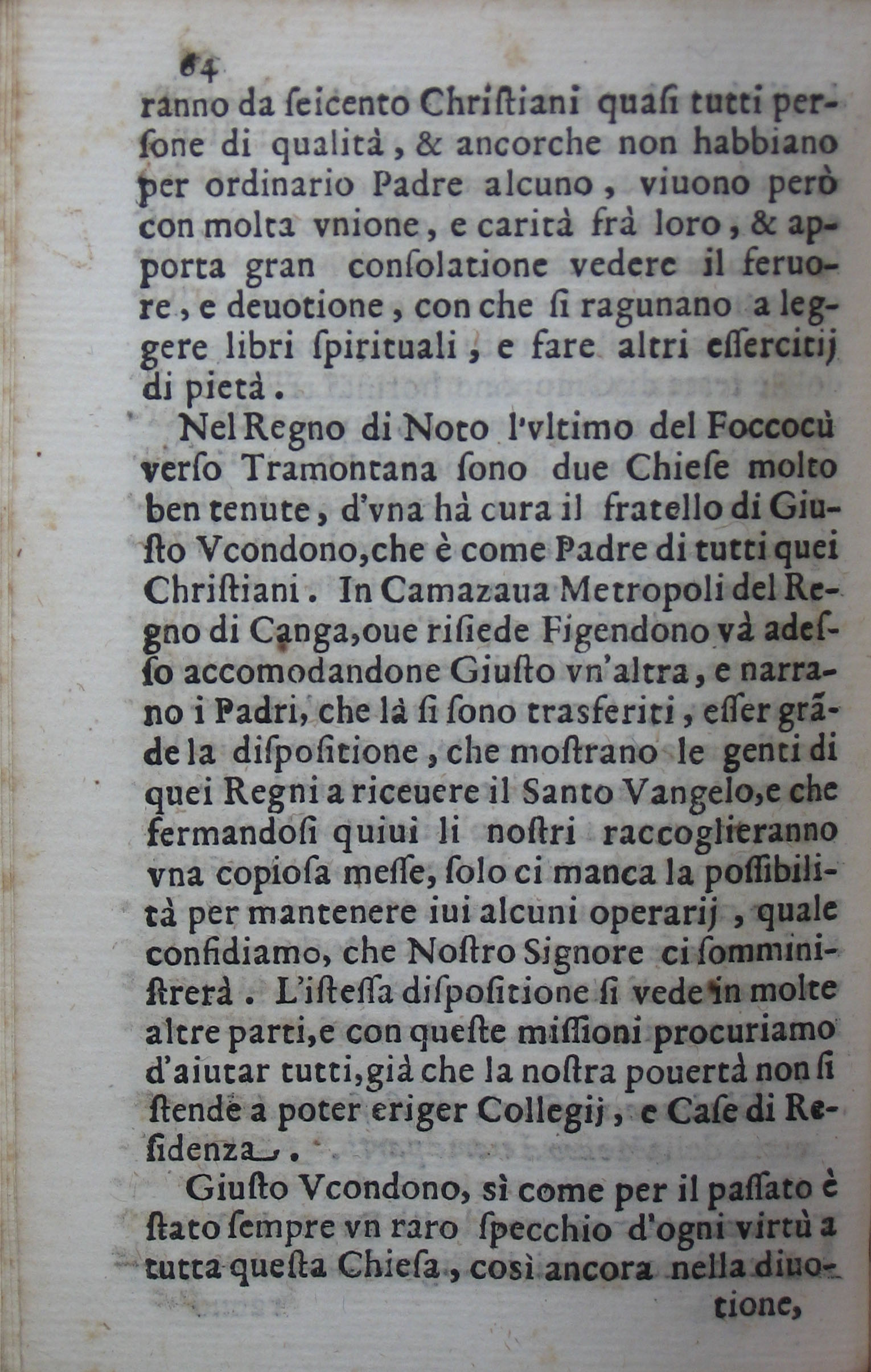 64
ranno da ſeicento Chriſtiani quaſi tutti perſone di qualità, & ancorche non habbiano per ordinario Padre alcuno, viuono però con molta vnione, e carità frà loro, & apporta gran conſolatione vedere il feruore, e deuotione, con che ſi ragunano a leggere libri ſpirituali, e fare altri eſſercitij di pietà.

Nel Regno di Noto l'vltimo del Foccocù verſo Tramontana ſono due Chieſe molto ben tenute, d'vna hà cura il fratello di Giuſto Vcondono, che è come Padre di tutti quei Chriſtiani. In Camazaua Metropoli del Regno di Canga, oue riſiede Figendono và adeſſo accomodandone Giuſto vn'altra, e narrano i Padri, che là ſi ſono trasferiti, eſſer grãde la diſpoſitione, che moſtrano le genti di quei Regni a riceuere il Santo Vangelo, e che fermandoſi quiui li noſtri raccoglieranno vna copioſa meſſe, ſolo ci manca la poſſibilità per mantenere iui alcuni operarij, quale confidiamo, che Noſtro Signore ci ſomminiſtrerà. L'iſteſſa diſpoſitione ſi vede in molte altre parti, e con queſte miſſioni procuriamo d'aiutar tutti, già che la noſtra pouertà non ſi ſtende a poter eriger Collegij, e Caſe di Reſidenza.

Giuſto Vcondono, sì come per il paſſato è ſtato ſempre vn raro ſpecchio d'ogni virtù a tutta queſta Chieſa, così ancora nella diuotione,